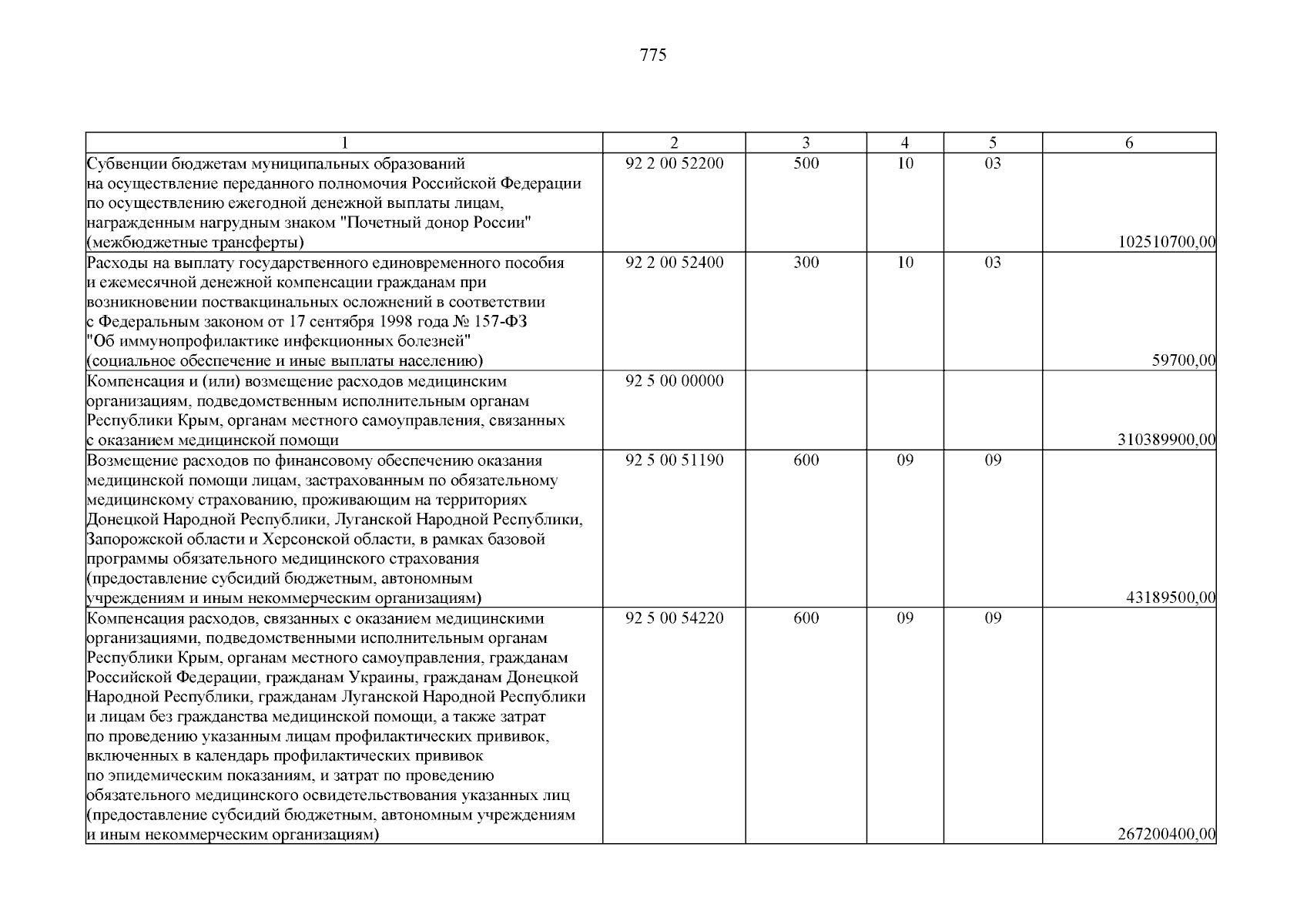 775

| 1 | 2 | 3 | 4 | 5 | 6 |
|---|---|---|---|---|---|
| Субвенции бюджетам муниципальных образований на осуществление переданного полномочия Российской Федерации по осуществлению ежегодной денежной выплаты лицам, награжденным нагрудным знаком "Почетный донор России" (межбюджетные трансферты) | 92 2 00 52200 | 500 | 10 | 03 | 102510700,00 |
| Расходы на выплату государственного единовременного пособия и ежемесячной денежной компенсации гражданам при возникновении поствакцинальных осложнений в соответствии с Федеральным законом от 17 сентября 1998 года № 157-ФЗ "Об иммунопрофилактике инфекционных болезней" (социальное обеспечение и иные выплаты населению) | 92 2 00 52400 | 300 | 10 | 03 | 59700,00 |
| Компенсация и (или) возмещение расходов медицинским организациям, подведомственным исполнительным органам Республики Крым, органам местного самоуправления, связанных с оказанием медицинской помощи | 92 5 00 00000 | | | | 310389900,00 |
| Возмещение расходов по финансовому обеспечению оказания медицинской помощи лицам, застрахованным по обязательному медицинскому страхованию, проживающим на территориях Донецкой Народной Республики, Луганской Народной Республики, Запорожской области и Херсонской области, в рамках базовой программы обязательного медицинского страхования (предоставление субсидий бюджетным, автономным учреждениям и иным некоммерческим организациям) | 92 5 00 51190 | 600 | 09 | 09 | 43189500,00 |
| Компенсация расходов, связанных с оказанием медицинскими организациями, подведомственными исполнительным органам Республики Крым, органам местного самоуправления, гражданам Российской Федерации, гражданам Украины, гражданам Донецкой Народной Республики, гражданам Луганской Народной Республики и лицам без гражданства медицинской помощи, а также затрат по проведению указанным лицам профилактических прививок, включенных в календарь профилактических прививок по эпидемическим показаниям, и затрат по проведению обязательного медицинского освидетельствования указанных лиц (предоставление субсидий бюджетным, автономным учреждениям и иным некоммерческим организациям) | 92 5 00 54220 | 600 | 09 | 09 | 267200400,00 |